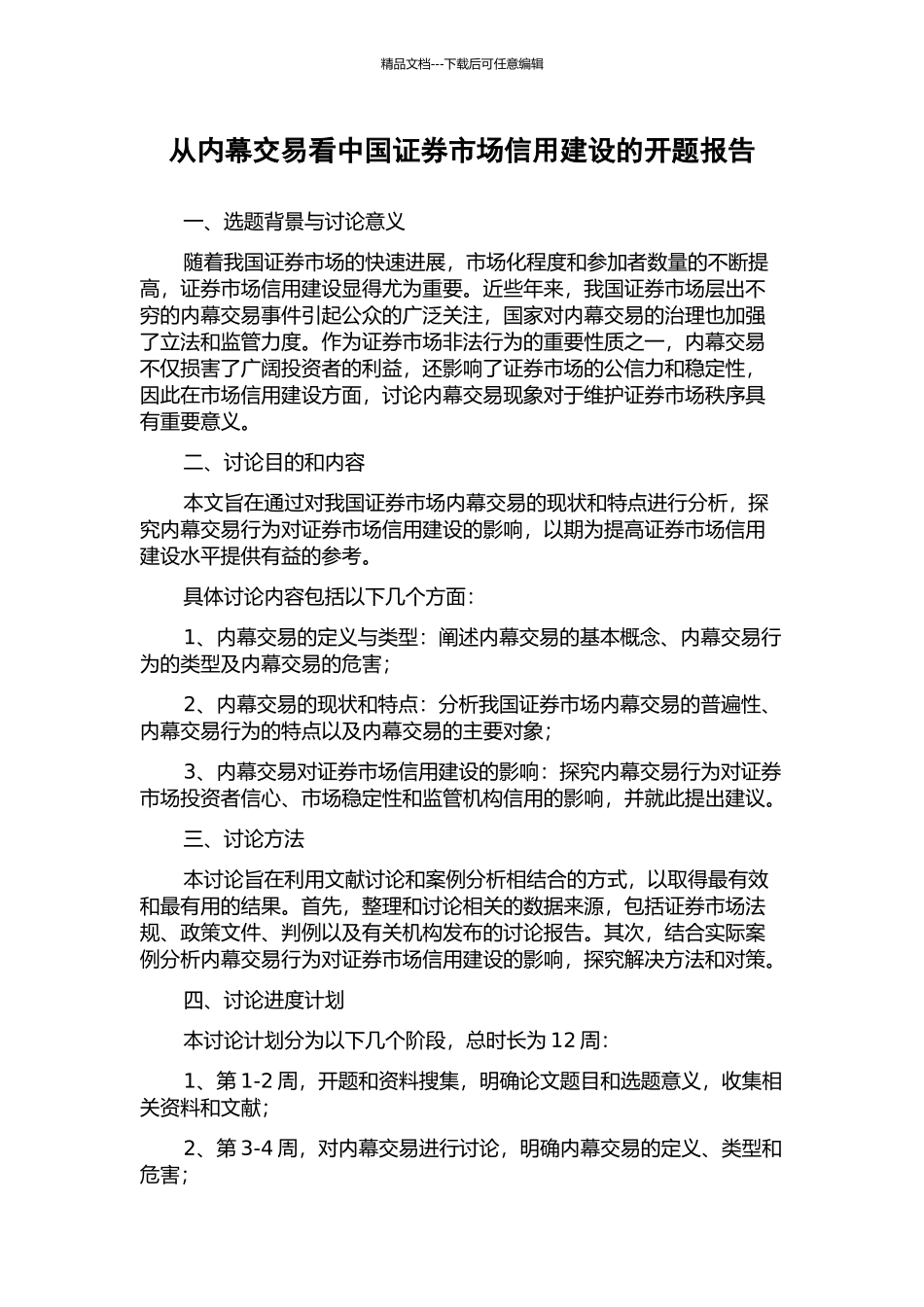 精品文档---下载后可任意编辑

从内幕交易看中国证券市场信用建设的开题报告

一、选题背景与讨论意义

随着我国证券市场的快速进展，市场化程度和参加者数量的不断提高，证券市场信用建设显得尤为重要。近些年来，我国证券市场层出不穷的内幕交易事件引起公众的广泛关注，国家对内幕交易的治理也加强了立法和监管力度。作为证券市场非法行为的重要性质之一，内幕交易不仅损害了广阔投资者的利益，还影响了证券市场的公信力和稳定性，因此在市场信用建设方面，讨论内幕交易现象对于维护证券市场秩序具有重要意义。

二、讨论目的和内容

本文旨在通过对我国证券市场内幕交易的现状和特点进行分析，探究内幕交易行为对证券市场信用建设的影响，以期为提高证券市场信用建设水平提供有益的参考。

具体讨论内容包括以下几个方面：

1、内幕交易的定义与类型：阐述内幕交易的基本概念、内幕交易行为的类型及内幕交易的危害；

2、内幕交易的现状和特点：分析我国证券市场内幕交易的普遍性、内幕交易行为的特点以及内幕交易的主要对象；

3、内幕交易对证券市场信用建设的影响：探究内幕交易行为对证券市场投资者信心、市场稳定性和监管机构信用的影响，并就此提出建议。

三、讨论方法

本讨论旨在利用文献讨论和案例分析相结合的方式，以取得最有效和最有用的结果。首先，整理和讨论相关的数据来源，包括证券市场法规、政策文件、判例以及有关机构发布的讨论报告。其次，结合实际案例分析内幕交易行为对证券市场信用建设的影响，探究解决方法和对策。

四、讨论进度计划

本讨论计划分为以下几个阶段，总时长为 12 周：

1、第 1-2 周，开题和资料搜集，明确论文题目和选题意义，收集相关资料和文献；

2、第 3-4 周，对内幕交易进行讨论，明确内幕交易的定义、类型和危害；